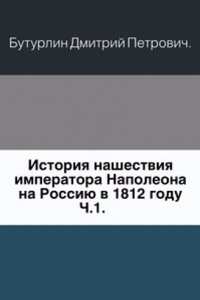 Бутурлин Дмитрий Петрович.

История нашествия императора Наполеона на Россию в 1812 году Ч.1.